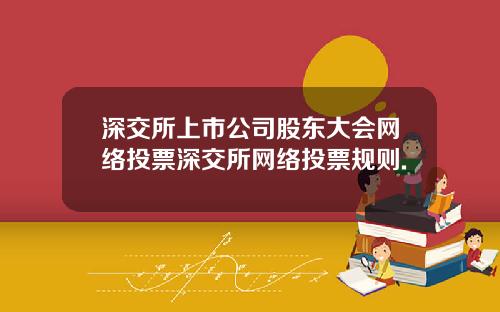 深交所上市公司股东大会网络投票深交所网络投票规则.